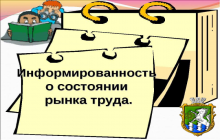 Информированность о состоянии рынка труда.